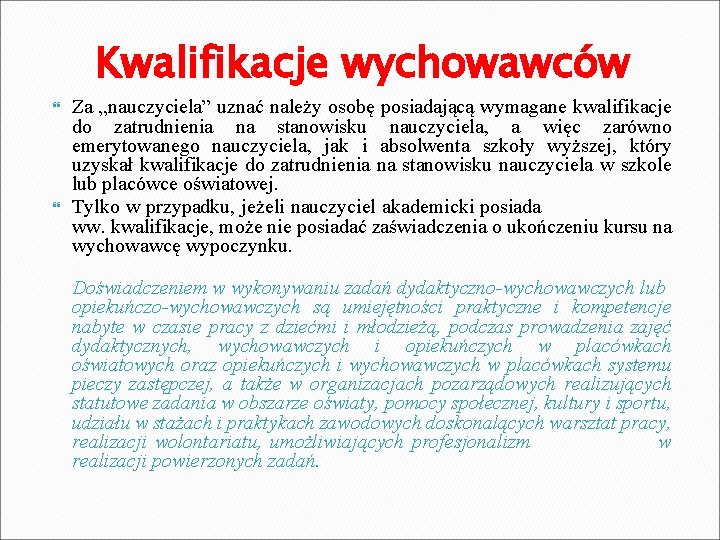 Kwalifikacje wychowawców

Za „nauczyciela” uznać należy osobę posiadającą wymagane kwalifikacje do zatrudnienia na stanowisku nauczyciela, a więc zarówno emerytowanego nauczyciela, jak i absolwenta szkoły wyższej, który uzyskał kwalifikacje do zatrudnienia na stanowisku nauczyciela w szkole lub placówce oświatowej.

Tylko w przypadku, jeżeli nauczyciel akademicki posiada ww. kwalifikacje, może nie posiadać zaświadczenia o ukończeniu kursu na wychowawcę wypoczynku.

Doświadczeniem w wykonywaniu zadań dydaktyczno-wychowawczych lub opiekuńczo-wychowawczych są umiejętności praktyczne i kompetencje nabyte w czasie pracy z dziećmi i młodzieżą, podczas prowadzenia zajęć dydaktycznych, wychowawczych i opiekuńczych w placówkach oświatowych oraz opiekuńczych i wychowawczych w placówkach systemu pieczy zastępczej, a także w organizacjach pozarządowych realizujących statutowe zadania w obszarze oświaty, pomocy społecznej, kultury i sportu, udziału w stażach i praktykach zawodowych doskonalących warsztat pracy, realizacji wolontariatu, umożliwiających profesjonalizm w realizacji powierzonych zadań.